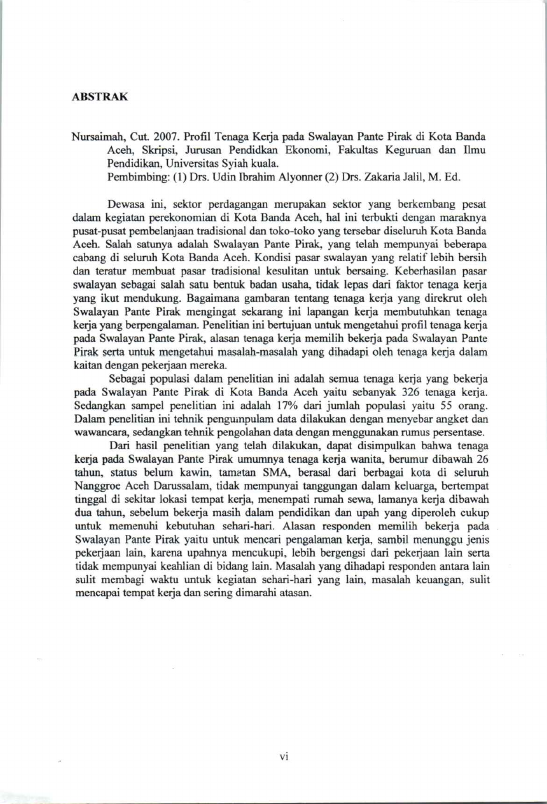 ABSTRAK

Nursaimah, Cut. 2007. Profil Tenaga Kerja pada Swalayan Pante Pirak di Kota Banda Aceh, Skripsi, Jurusan Pendidkan Ekonomi, Fakultas Keguruan dan Ilmu Pendidikan, Universitas Syiah kuala.
Pembimbing: (1) Drs. Udin Ibrahim Alyonner (2) Drs. Zakaria Jalil, M. Ed.

Dewasa ini, sektor perdagangan merupakan sektor yang berkembang pesat dalam kegiatan perekonomian di Kota Banda Aceh, hal ini terbukti dengan maraknya pusat-pusat pembelanjaan tradisional dan toko-toko yang tersebar diseluruh Kota Banda Aceh. Salah satunya adalah Swalayan Pante Pirak, yang telah mempunyai beberapa cabang di seluruh Kota Banda Aceh. Kondisi pasar swalayan yang relatif lebih bersih dan teratur membuat pasar tradisional kesulitan untuk bersaing. Keberhasilan pasar swalayan sebagai salah satu bentuk badan usaha, tidak lepas dari faktor tenaga kerja yang ikut mendukung. Bagaimana gambaran tentang tenaga kerja yang direkrut oleh Swalayan Pante Pirak mengingat sekarang ini lapangan kerja membutuhkan tenaga kerja yang berpengalaman. Penelitian ini bertujuan untuk mengetahui profil tenaga kerja pada Swalayan Pante Pirak, alasan tenaga kerja memilih bekerja pada Swalayan Pante Pirak serta untuk mengetahui masalah-masalah yang dihadapi oleh tenaga kerja dalam kaitan dengan pekerjaan mereka.

Sebagai populasi dalam penelitian ini adalah semua tenaga kerja yang bekerja pada Swalayan Pante Pirak di Kota Banda Aceh yaitu sebanyak 326 tenaga kerja. Sedangkan sampel penelitian ini adalah 17% dari jumlah populasi yaitu 55 orang. Dalam penelitian ini tehnik pengumpulam data dilakukan dengan menyebar angket dan wawancara, sedangkan tehnik pengolahan data dengan menggunakan rumus persentase.

Dari hasil penelitian yang telah dilakukan, dapat disimpulkan bahwa tenaga kerja pada Swalayan Pante Pirak umumnya tenaga kerja wanita, berumur dibawah 26 tahun, status belum kawin, tamatan SMA, berasal dari berbagai kota di seluruh Nanggroe Aceh Darussalam, tidak mempunyai tanggungan dalam keluarga, bertempat tinggal di sekitar lokasi tempat kerja, menempati rumah sewa, lamanya kerja dibawah dua tahun, sebelum bekerja masih dalam pendidikan dan upah yang diperoleh cukup untuk memenuhi kebutuhan sehari-hari. Alasan responden memilih bekerja pada Swalayan Pante Pirak yaitu untuk mencari pengalaman kerja, sambil menunggu jenis pekerjaan lain, karena upahnya mencukupi, lebih bergengsi dari pekerjaan lain serta tidak mempunyai keahlian di bidang lain. Masalah yang dihadapi responden antara lain sulit membagi waktu untuk kegiatan sehari-hari yang lain, masalah keuangan, sulit mencapai tempat kerja dan sering dimarahi atasan.

vi